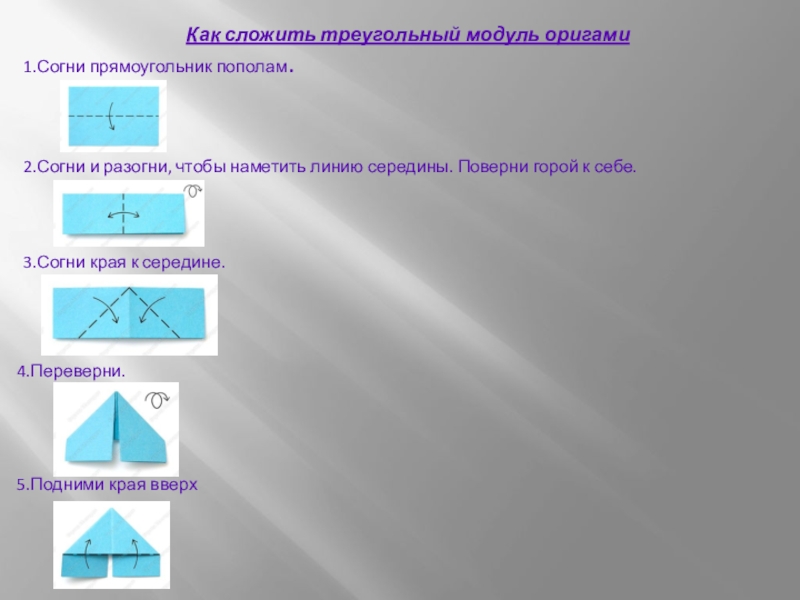 Как сложить треугольный модуль оригами

1.Согни прямоугольник пополам.

2.Согни и разогни, чтобы наметить линию середины. Поверни горой к себе.

3.Согни края к середине.

4.Переверни.

5.Подними края вверх